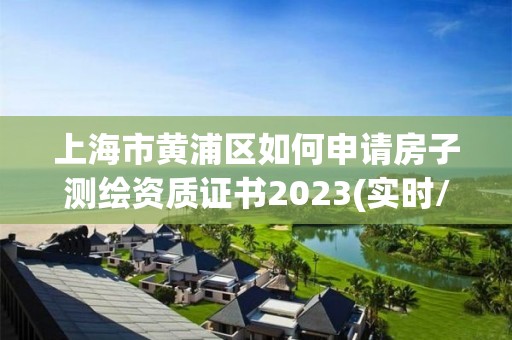 上海市黄浦区如何申请房子测绘资质证书2023(实时/